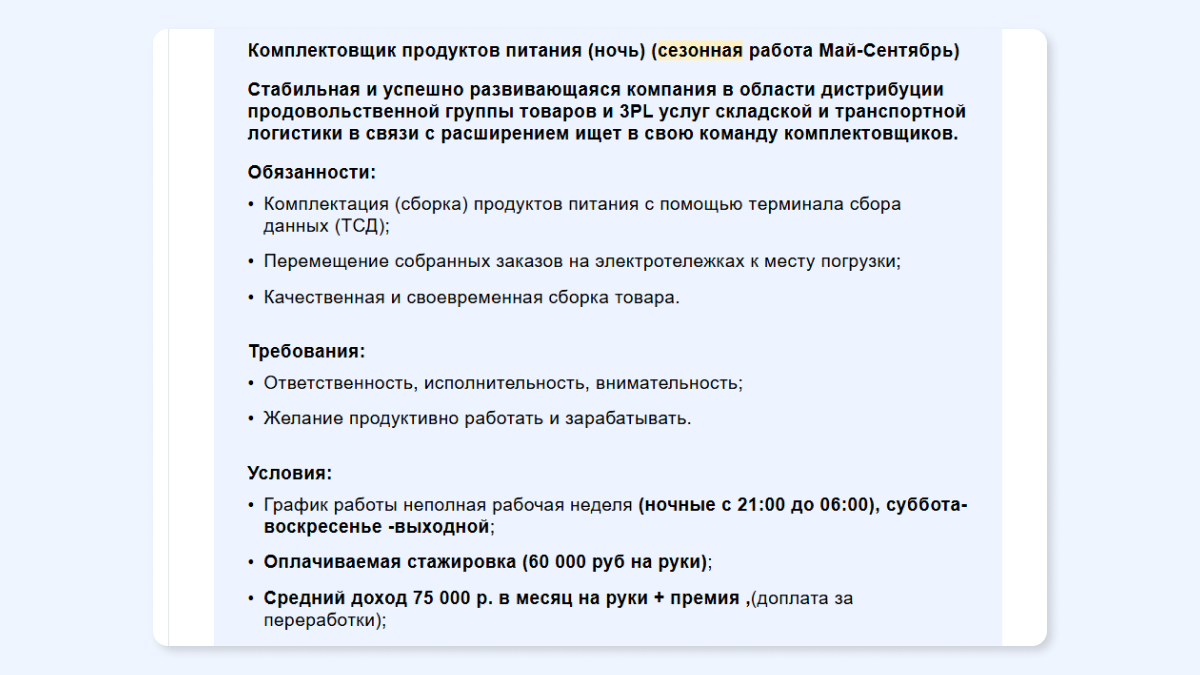 Комплектовщик продуктов питания (ночь) (сезонная работа Май-Сентябрь)

Стабильная и успешно развивающаяся компания в области дистрибуции продовольственной группы товаров и 3PL услуг складской и транспортной логистики в связи с расширением ищет в свою команду комплектовщиков.

Обязанности:

• Комплектация (сборка) продуктов питания с помощью терминала сбора данных (ТСД);

• Перемещение собранных заказов на электротележках к месту погрузки;

• Качественная и своевременная сборка товара.

Требования:

• Ответственность, исполнительность, внимательность;

• Желание продуктивно работать и зарабатывать.

Условия:

• График работы неполная рабочая неделя (ночные с 21:00 до 06:00), суббота-воскресенье -выходной;

• Оплачиваемая стажировка (60 000 руб на руки);

• Средний доход 75 000 р. в месяц на руки + премия ,(доплата за переработки);